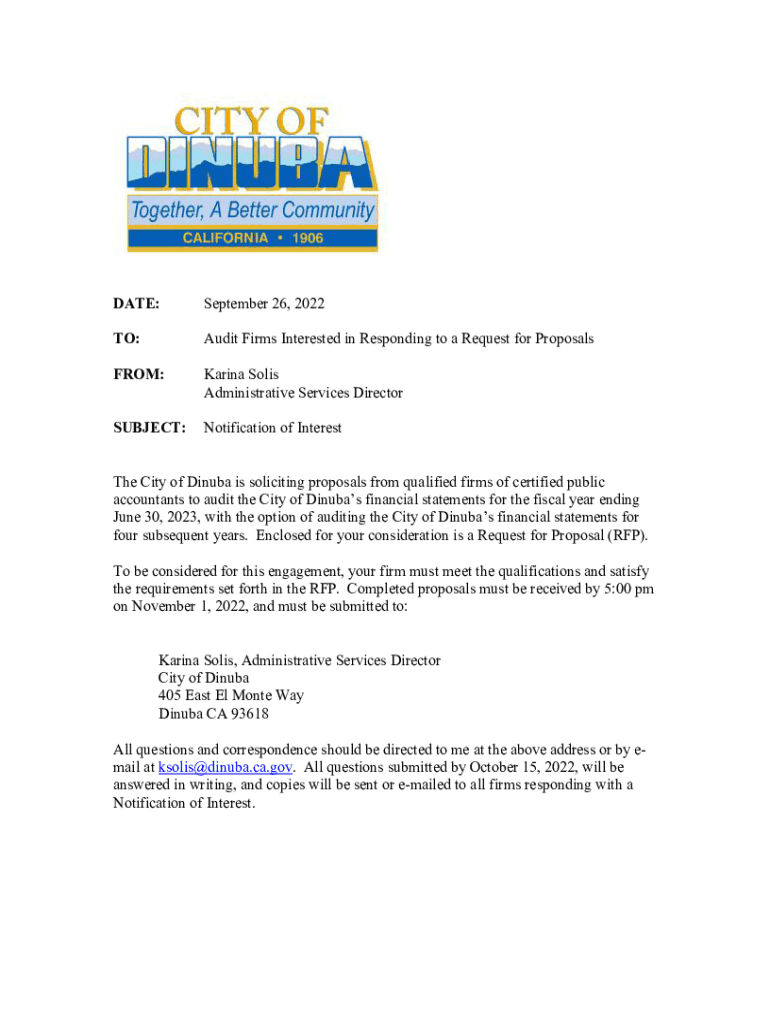 CITY OF
DINUBA
Together, A Better Community
CALIFORNIA • 1906

DATE: September 26, 2022

TO: Audit Firms Interested in Responding to a Request for Proposals

FROM: Karina Solis
Administrative Services Director

SUBJECT: Notification of Interest

The City of Dinuba is soliciting proposals from qualified firms of certified public accountants to audit the City of Dinuba's financial statements for the fiscal year ending June 30, 2023, with the option of auditing the City of Dinuba's financial statements for four subsequent years. Enclosed for your consideration is a Request for Proposal (RFP).

To be considered for this engagement, your firm must meet the qualifications and satisfy the requirements set forth in the RFP. Completed proposals must be received by 5:00 pm on November 1, 2022, and must be submitted to:

Karina Solis, Administrative Services Director
City of Dinuba
405 East El Monte Way
Dinuba CA 93618

All questions and correspondence should be directed to me at the above address or by e-mail at ksolis@dinuba.ca.gov. All questions submitted by October 15, 2022, will be answered in writing, and copies will be sent or e-mailed to all firms responding with a Notification of Interest.